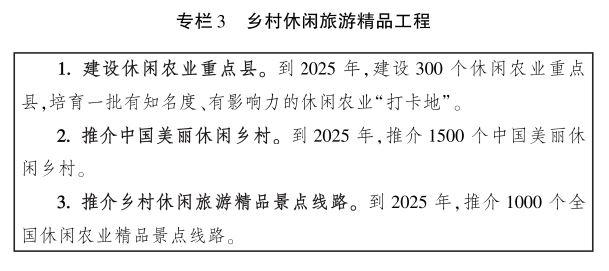 专栏3　乡村休闲旅游精品工程

1. 建设休闲农业重点县。到 2025 年，建设 300 个休闲农业重点县，培育一批有知名度、有影响力的休闲农业“打卡地”。

2. 推介中国美丽休闲乡村。到 2025 年，推介 1500 个中国美丽休闲乡村。

3. 推介乡村休闲旅游精品景点线路。到 2025 年，推介 1000 个全国休闲农业精品景点线路。